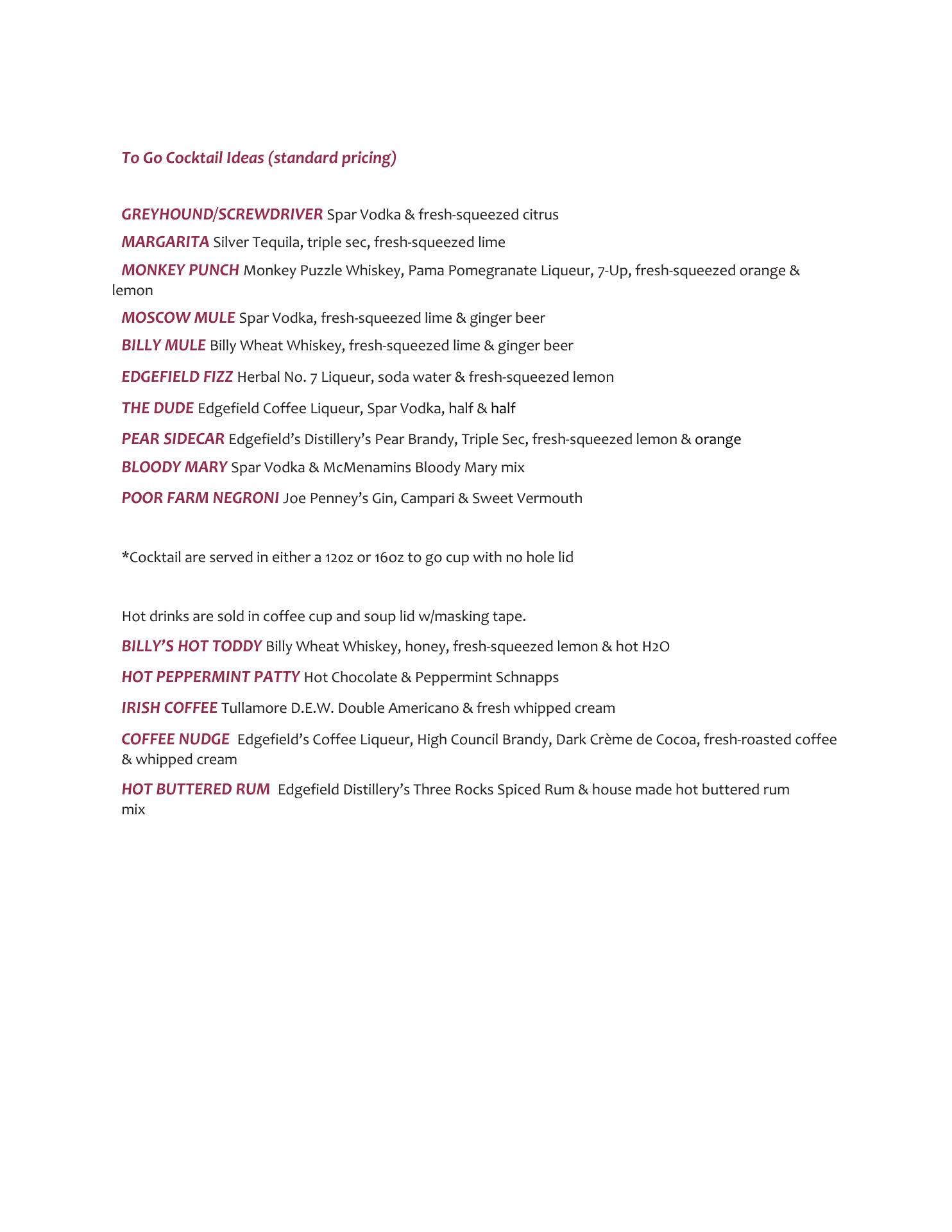 To Go Cocktail Ideas (standard pricing)

GREYHOUND/SCREWDRIVER Spar Vodka & fresh-squeezed citrus

MARGARITA Silver Tequila, triple sec, fresh-squeezed lime

MONKEY PUNCH Monkey Puzzle Whiskey, Pama Pomegranate Liqueur, 7-Up, fresh-squeezed orange & lemon

MOSCOW MULE Spar Vodka, fresh-squeezed lime & ginger beer

BILLY MULE Billy Wheat Whiskey, fresh-squeezed lime & ginger beer

EDGEFIELD FIZZ Herbal No. 7 Liqueur, soda water & fresh-squeezed lemon

THE DUDE Edgefield Coffee Liqueur, Spar Vodka, half & half

PEAR SIDECAR Edgefield's Distillery's Pear Brandy, Triple Sec, fresh-squeezed lemon & orange

BLOODY MARY Spar Vodka & McMenamins Bloody Mary mix

POOR FARM NEGRONI Joe Penney's Gin, Campari & Sweet Vermouth

*Cocktail are served in either a 12oz or 16oz to go cup with no hole lid

Hot drinks are sold in coffee cup and soup lid w/masking tape.

BILLY'S HOT TODDY Billy Wheat Whiskey, honey, fresh-squeezed lemon & hot H2O

HOT PEPPERMINT PATTY Hot Chocolate & Peppermint Schnapps

IRISH COFFEE Tullamore D.E.W. Double Americano & fresh whipped cream

COFFEE NUDGE Edgefield's Coffee Liqueur, High Council Brandy, Dark Crème de Cocoa, fresh-roasted coffee & whipped cream

HOT BUTTERED RUM Edgefield Distillery's Three Rocks Spiced Rum & house made hot buttered rum mix